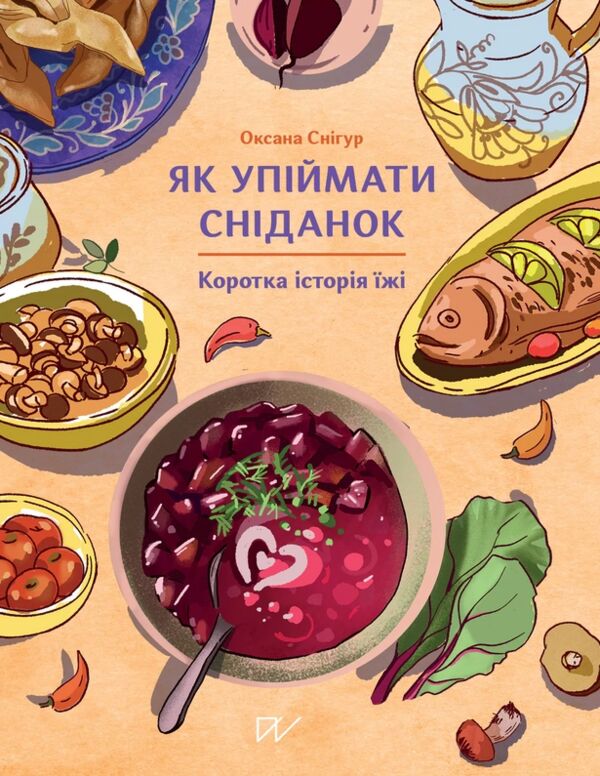 Оксана Снігур

ЯК УПІЙМАТИ СНІДАНОК

Коротка історія їжі